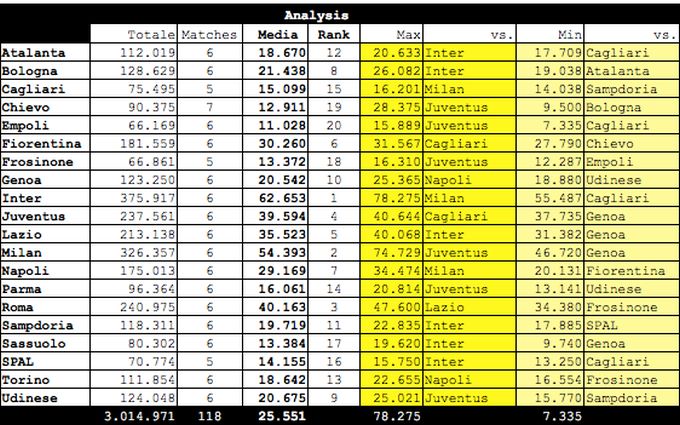 Analysis

| | Totale | Matches | Media | Rank | Max | vs. | Min | vs. |
|---|---|---|---|---|---|---|---|---|
| Atalanta | 112.019 | 6 | 18.670 | 12 | 20.633 | Inter | 17.709 | Cagliari |
| Bologna | 128.629 | 6 | 21.438 | 8 | 26.082 | Inter | 19.038 | Atalanta |
| Cagliari | 75.495 | 5 | 15.099 | 15 | 16.201 | Milan | 14.038 | Sampdoria |
| Chievo | 90.375 | 7 | 12.911 | 19 | 28.375 | Juventus | 9.500 | Bologna |
| Empoli | 66.169 | 6 | 11.028 | 20 | 15.889 | Juventus | 7.335 | Cagliari |
| Fiorentina | 181.559 | 6 | 30.260 | 6 | 31.567 | Cagliari | 27.790 | Chievo |
| Frosinone | 66.861 | 5 | 13.372 | 18 | 16.310 | Juventus | 12.287 | Empoli |
| Genoa | 123.250 | 6 | 20.542 | 10 | 25.365 | Napoli | 18.880 | Udinese |
| Inter | 375.917 | 6 | 62.653 | 1 | 78.275 | Milan | 55.487 | Cagliari |
| Juventus | 237.561 | 6 | 39.594 | 4 | 40.644 | Cagliari | 37.735 | Genoa |
| Lazio | 213.138 | 6 | 35.523 | 5 | 40.068 | Inter | 31.382 | Genoa |
| Milan | 326.357 | 6 | 54.393 | 2 | 74.729 | Juventus | 46.720 | Genoa |
| Napoli | 175.013 | 6 | 29.169 | 7 | 34.474 | Milan | 20.131 | Fiorentina |
| Parma | 96.364 | 6 | 16.061 | 14 | 20.814 | Juventus | 13.141 | Udinese |
| Roma | 240.975 | 6 | 40.163 | 3 | 47.600 | Lazio | 34.380 | Frosinone |
| Sampdoria | 118.311 | 6 | 19.719 | 11 | 22.835 | Inter | 17.885 | SPAL |
| Sassuolo | 80.302 | 6 | 13.384 | 17 | 19.620 | Inter | 9.740 | Genoa |
| SPAL | 70.774 | 5 | 14.155 | 16 | 15.750 | Inter | 13.250 | Cagliari |
| Torino | 111.854 | 6 | 18.642 | 13 | 22.655 | Napoli | 16.554 | Frosinone |
| Udinese | 124.048 | 6 | 20.675 | 9 | 25.021 | Juventus | 15.770 | Sampdoria |
| | 3.014.971 | 118 | 25.551 | | 78.275 | | 7.335 | |